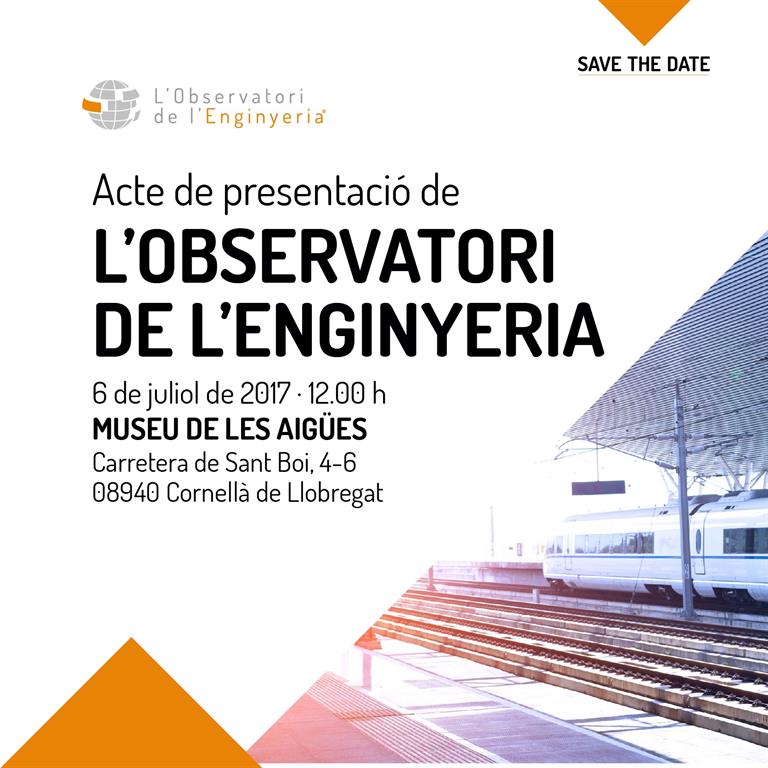 SAVE THE DATE

L'Observatori
de l'Enginyeria

Acte de presentació de

L'OBSERVATORI
DE L'ENGINYERIA

6 de juliol de 2017 · 12.00 h
MUSEU DE LES AIGÜES
Carretera de Sant Boi, 4-6
08940 Cornellà de Llobregat